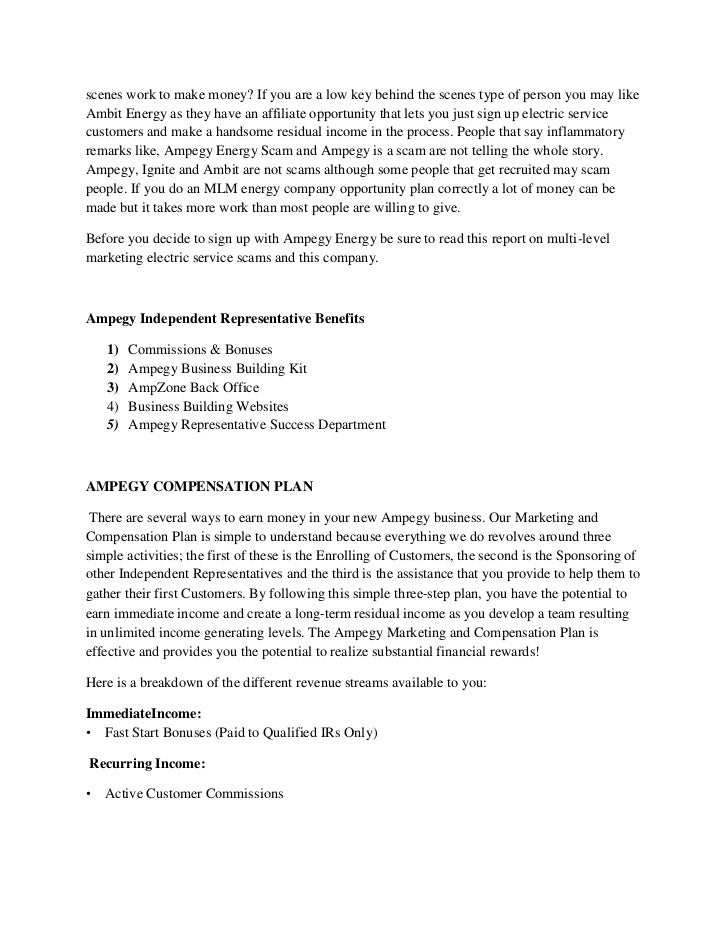 scenes work to make money? If you are a low key behind the scenes type of person you may like Ambit Energy as they have an affiliate opportunity that lets you just sign up electric service customers and make a handsome residual income in the process. People that say inflammatory remarks like, Ampegy Energy Scam and Ampegy is a scam are not telling the whole story. Ampegy, Ignite and Ambit are not scams although some people that get recruited may scam people. If you do an MLM energy company opportunity plan correctly a lot of money can be made but it takes more work than most people are willing to give.

Before you decide to sign up with Ampegy Energy be sure to read this report on multi-level marketing electric service scams and this company.

Ampegy Independent Representative Benefits

1) Commissions & Bonuses
2) Ampegy Business Building Kit
3) AmpZone Back Office
4) Business Building Websites
5) Ampegy Representative Success Department

AMPEGY COMPENSATION PLAN

There are several ways to earn money in your new Ampegy business. Our Marketing and Compensation Plan is simple to understand because everything we do revolves around three simple activities; the first of these is the Enrolling of Customers, the second is the Sponsoring of other Independent Representatives and the third is the assistance that you provide to help them to gather their first Customers. By following this simple three-step plan, you have the potential to earn immediate income and create a long-term residual income as you develop a team resulting in unlimited income generating levels. The Ampegy Marketing and Compensation Plan is effective and provides you the potential to realize substantial financial rewards!

Here is a breakdown of the different revenue streams available to you:

ImmediateIncome:
• Fast Start Bonuses (Paid to Qualified IRs Only)

Recurring Income:

• Active Customer Commissions